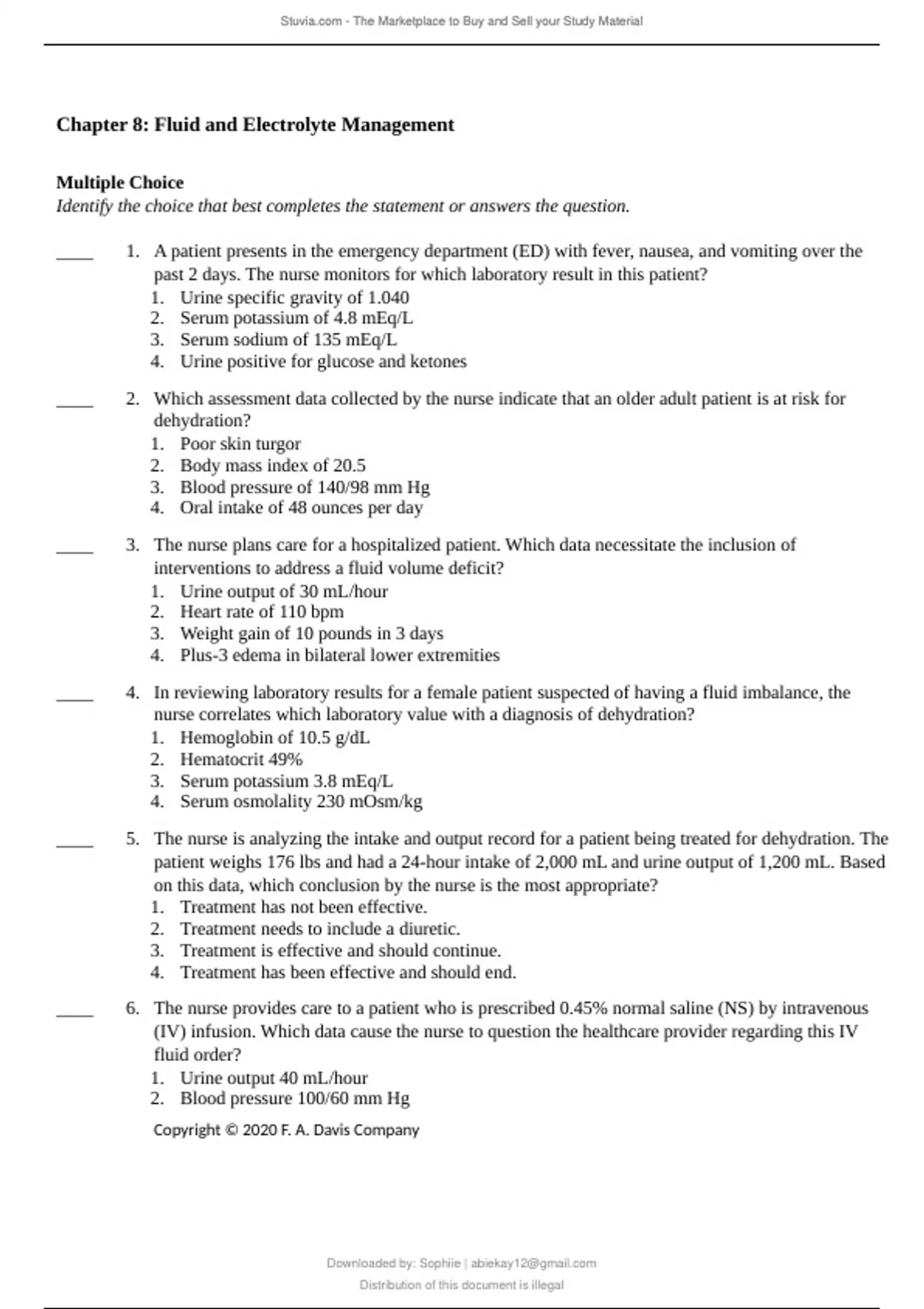 Stuvia.com - The Marketplace to Buy and Sell your Study Material

Chapter 8: Fluid and Electrolyte Management

Multiple Choice
Identify the choice that best completes the statement or answers the question.

____ 1. A patient presents in the emergency department (ED) with fever, nausea, and vomiting over the past 2 days. The nurse monitors for which laboratory result in this patient?
1. Urine specific gravity of 1.040
2. Serum potassium of 4.8 mEq/L
3. Serum sodium of 135 mEq/L
4. Urine positive for glucose and ketones

____ 2. Which assessment data collected by the nurse indicate that an older adult patient is at risk for dehydration?
1. Poor skin turgor
2. Body mass index of 20.5
3. Blood pressure of 140/98 mm Hg
4. Oral intake of 48 ounces per day

____ 3. The nurse plans care for a hospitalized patient. Which data necessitate the inclusion of interventions to address a fluid volume deficit?
1. Urine output of 30 mL/hour
2. Heart rate of 110 bpm
3. Weight gain of 10 pounds in 3 days
4. Plus-3 edema in bilateral lower extremities

____ 4. In reviewing laboratory results for a female patient suspected of having a fluid imbalance, the nurse correlates which laboratory value with a diagnosis of dehydration?
1. Hemoglobin of 10.5 g/dL
2. Hematocrit 49%
3. Serum potassium 3.8 mEq/L
4. Serum osmolality 230 mOsm/kg

____ 5. The nurse is analyzing the intake and output record for a patient being treated for dehydration. The patient weighs 176 lbs and had a 24-hour intake of 2,000 mL and urine output of 1,200 mL. Based on this data, which conclusion by the nurse is the most appropriate?
1. Treatment has not been effective.
2. Treatment needs to include a diuretic.
3. Treatment is effective and should continue.
4. Treatment has been effective and should end.

____ 6. The nurse provides care to a patient who is prescribed 0.45% normal saline (NS) by intravenous (IV) infusion. Which data cause the nurse to question the healthcare provider regarding this IV fluid order?
1. Urine output 40 mL/hour
2. Blood pressure 100/60 mm Hg

Copyright © 2020 F. A. Davis Company

Downloaded by: Sophiie | abiekay12@gmail.com
Distribution of this document is illegal